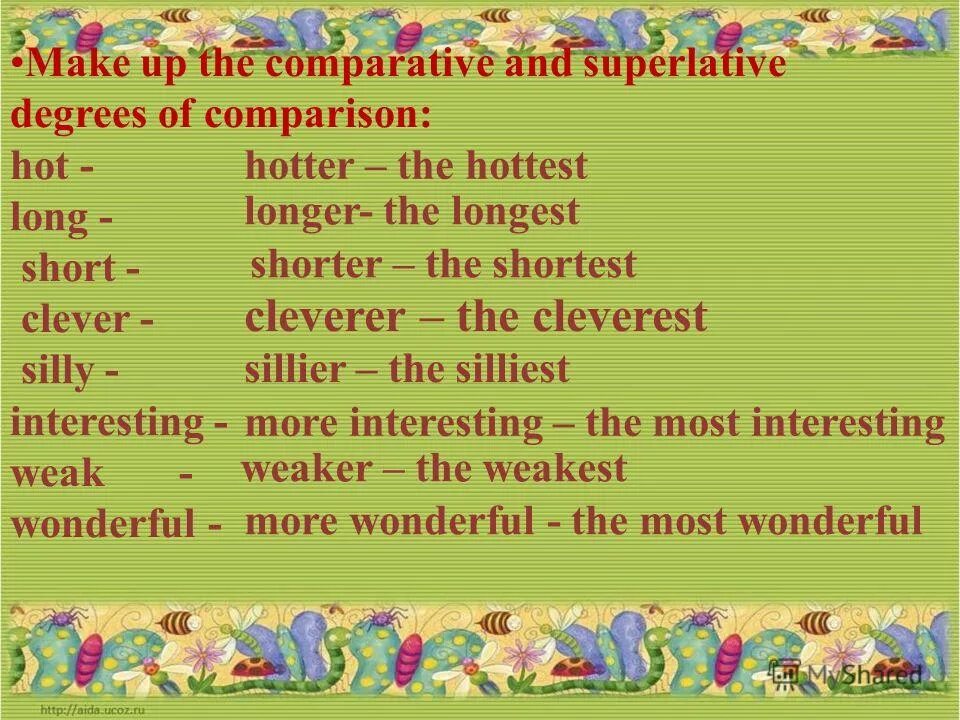 •Make up the comparative and superlative degrees of comparison:

hot - hotter – the hottest
long - longer- the longest
short - shorter – the shortest
clever - cleverer – the cleverest
silly - sillier – the silliest
interesting - more interesting – the most interesting
weak - weaker – the weakest
wonderful - more wonderful - the most wonderful

MyShared
http://aida.ucoz.ru